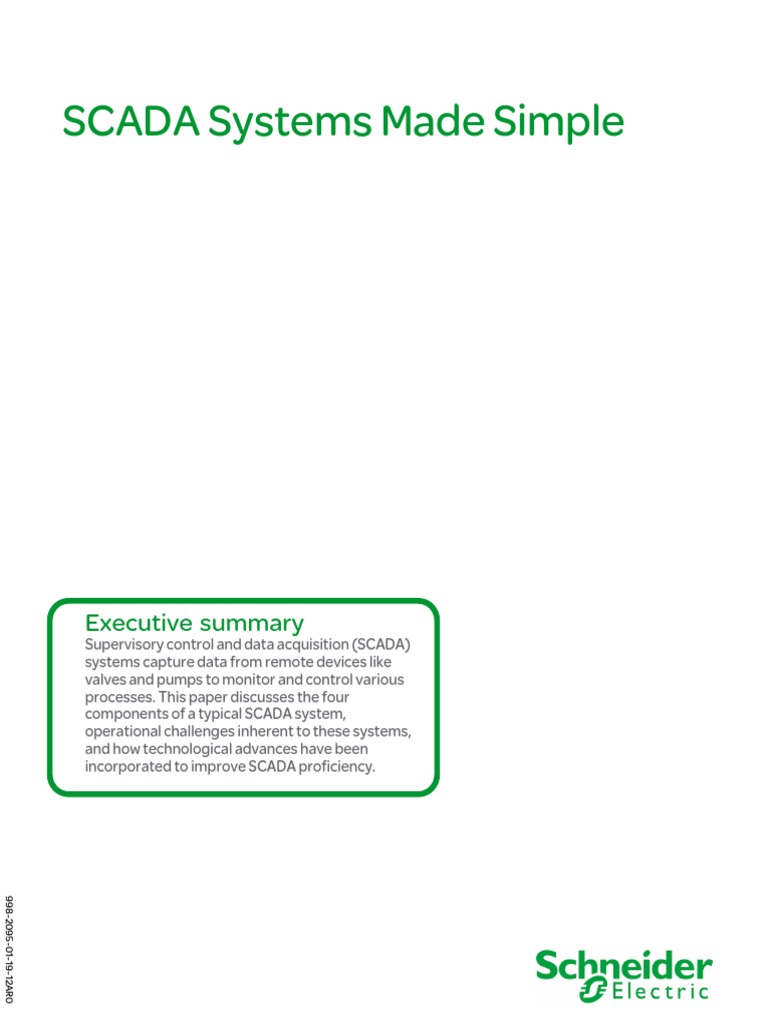 SCADA Systems Made Simple

Executive summary
Supervisory control and data acquisition (SCADA) systems capture data from remote devices like valves and pumps to monitor and control various processes. This paper discusses the four components of a typical SCADA system, operational challenges inherent to these systems, and how technological advances have been incorporated to improve SCADA proficiency.

998-2095-01-19-12AR0

Schneider Electric